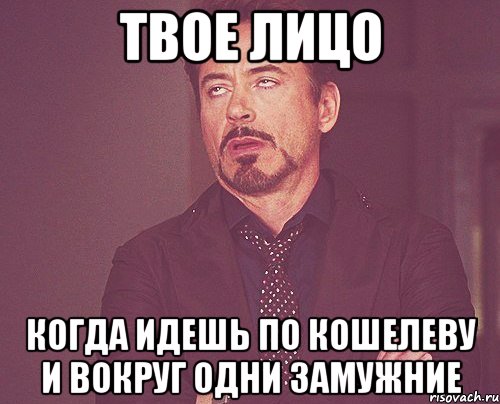 ТВОЕ ЛИЦО

КОГДА ИДЕШЬ ПО КОШЕЛЕВУ И ВОКРУГ ОДНИ ЗАМУЖНИЕ

risovach.ru